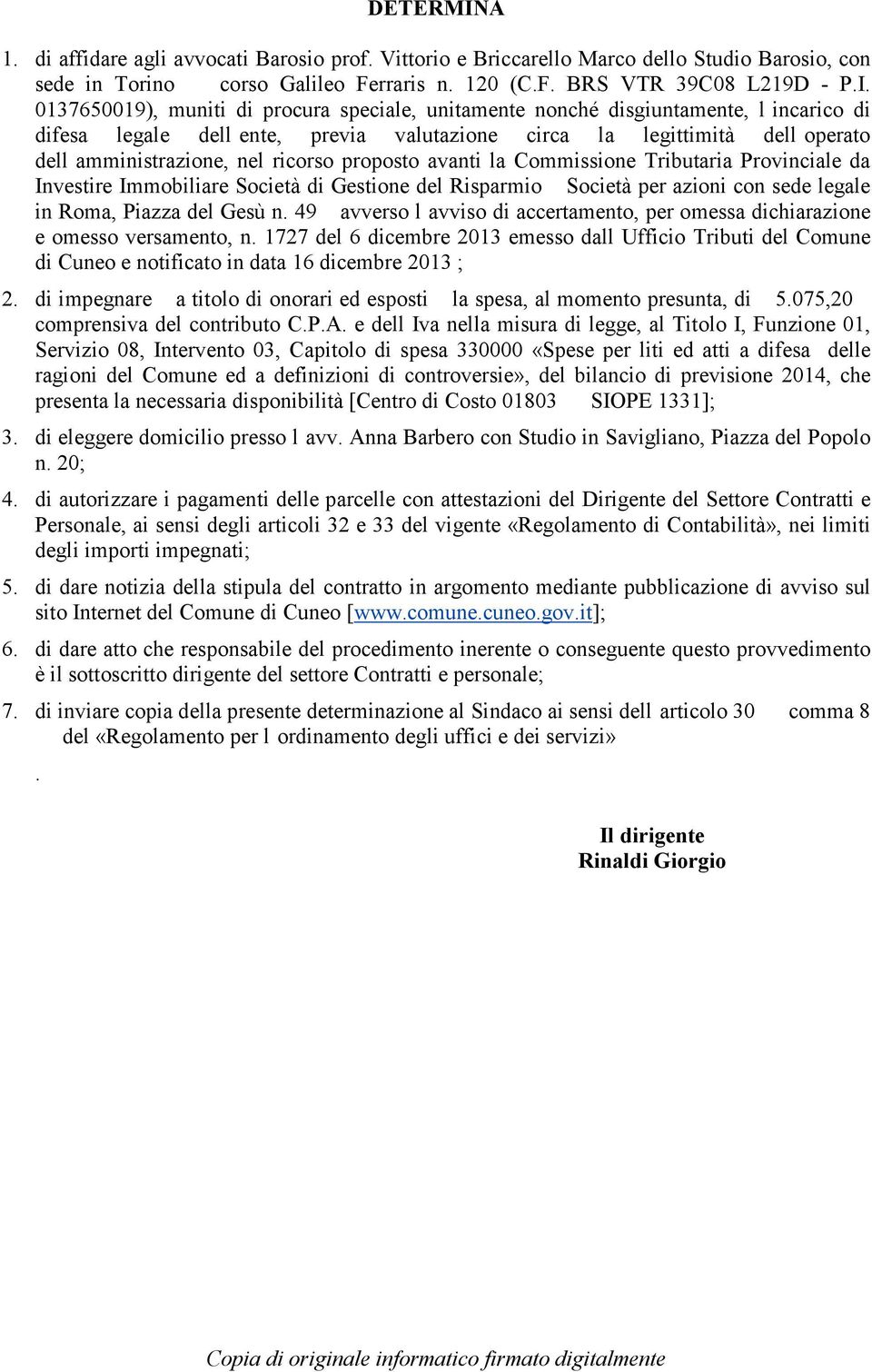 DETERMINA

1. di affidare agli avvocati Barosio prof. Vittorio e Briccarello Marco dello Studio Barosio, con sede in Torino corso Galileo Ferraris n. 120 (C.F. BRS VTR 39C08 L219D - P.I. 0137650019), muniti di procura speciale, unitamente nonché disgiuntamente, l incarico di difesa legale dell ente, previa valutazione circa la legittimità dell operato dell amministrazione, nel ricorso proposto avanti la Commissione Tributaria Provinciale da Investire Immobiliare Società di Gestione del Risparmio Società per azioni con sede legale in Roma, Piazza del Gesù n. 49 avverso l avviso di accertamento, per omessa dichiarazione e omesso versamento, n. 1727 del 6 dicembre 2013 emesso dall Ufficio Tributi del Comune di Cuneo e notificato in data 16 dicembre 2013 ;

2. di impegnare a titolo di onorari ed esposti la spesa, al momento presunta, di 5.075,20 comprensiva del contributo C.P.A. e dell Iva nella misura di legge, al Titolo I, Funzione 01, Servizio 08, Intervento 03, Capitolo di spesa 330000 «Spese per liti ed atti a difesa delle ragioni del Comune ed a definizioni di controversie», del bilancio di previsione 2014, che presenta la necessaria disponibilità [Centro di Costo 01803 SIOPE 1331];

3. di eleggere domicilio presso l avv. Anna Barbero con Studio in Savigliano, Piazza del Popolo n. 20;

4. di autorizzare i pagamenti delle parcelle con attestazioni del Dirigente del Settore Contratti e Personale, ai sensi degli articoli 32 e 33 del vigente «Regolamento di Contabilità», nei limiti degli importi impegnati;

5. di dare notizia della stipula del contratto in argomento mediante pubblicazione di avviso sul sito Internet del Comune di Cuneo [www.comune.cuneo.gov.it];

6. di dare atto che responsabile del procedimento inerente o conseguente questo provvedimento è il sottoscritto dirigente del settore Contratti e personale;

7. di inviare copia della presente determinazione al Sindaco ai sensi dell articolo 30 comma 8 del «Regolamento per l ordinamento degli uffici e dei servizi»

.

Il dirigente
Rinaldi Giorgio

Copia di originale informatico firmato digitalmente